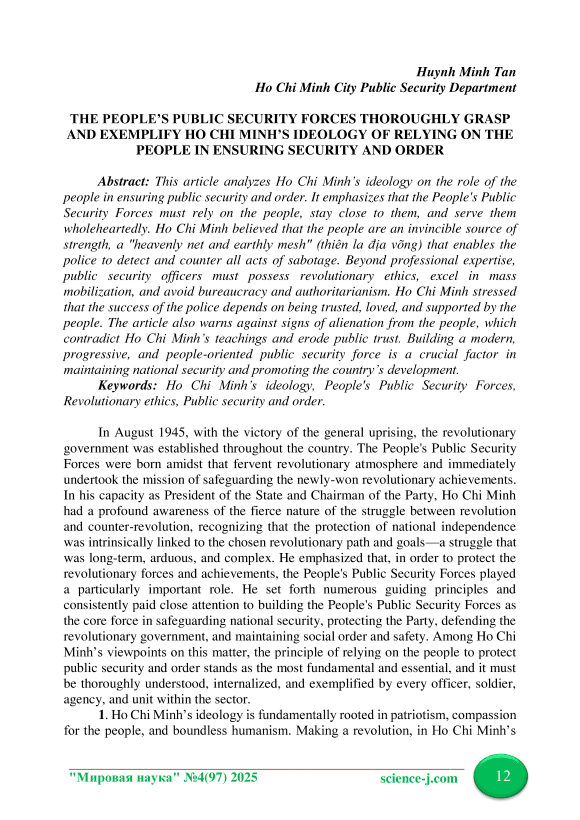 Huynh Minh Tan
Ho Chi Minh City Public Security Department

THE PEOPLE'S PUBLIC SECURITY FORCES THOROUGHLY GRASP AND EXEMPLIFY HO CHI MINH'S IDEOLOGY OF RELYING ON THE PEOPLE IN ENSURING SECURITY AND ORDER

Abstract: This article analyzes Ho Chi Minh's ideology on the role of the people in ensuring public security and order. It emphasizes that the People's Public Security Forces must rely on the people, stay close to them, and serve them wholeheartedly. Ho Chi Minh believed that the people are an invincible source of strength, a "heavenly net and earthly mesh" (thiên la địa võng) that enables the police to detect and counter all acts of sabotage. Beyond professional expertise, public security officers must possess revolutionary ethics, excel in mass mobilization, and avoid bureaucracy and authoritarianism. Ho Chi Minh stressed that the success of the police depends on being trusted, loved, and supported by the people. The article also warns against signs of alienation from the people, which contradict Ho Chi Minh's teachings and erode public trust. Building a modern, progressive, and people-oriented public security force is a crucial factor in maintaining national security and promoting the country's development.

Keywords: Ho Chi Minh's ideology, People's Public Security Forces, Revolutionary ethics, Public security and order.

In August 1945, with the victory of the general uprising, the revolutionary government was established throughout the country. The People's Public Security Forces were born amidst that fervent revolutionary atmosphere and immediately undertook the mission of safeguarding the newly-won revolutionary achievements. In his capacity as President of the State and Chairman of the Party, Ho Chi Minh had a profound awareness of the fierce nature of the struggle between revolution and counter-revolution, recognizing that the protection of national independence was intrinsically linked to the chosen revolutionary path and goals—a struggle that was long-term, arduous, and complex. He emphasized that, in order to protect the revolutionary forces and achievements, the People's Public Security Forces played a particularly important role. He set forth numerous guiding principles and consistently paid close attention to building the People's Public Security Forces as the core force in safeguarding national security, protecting the Party, defending the revolutionary government, and maintaining social order and safety. Among Ho Chi Minh's viewpoints on this matter, the principle of relying on the people to protect public security and order stands as the most fundamental and essential, and it must be thoroughly understood, internalized, and exemplified by every officer, soldier, agency, and unit within the sector.

1. Ho Chi Minh's ideology is fundamentally rooted in patriotism, compassion for the people, and boundless humanism. Making a revolution, in Ho Chi Minh's

"Мировая наука" №4(97) 2025 science-j.com 12